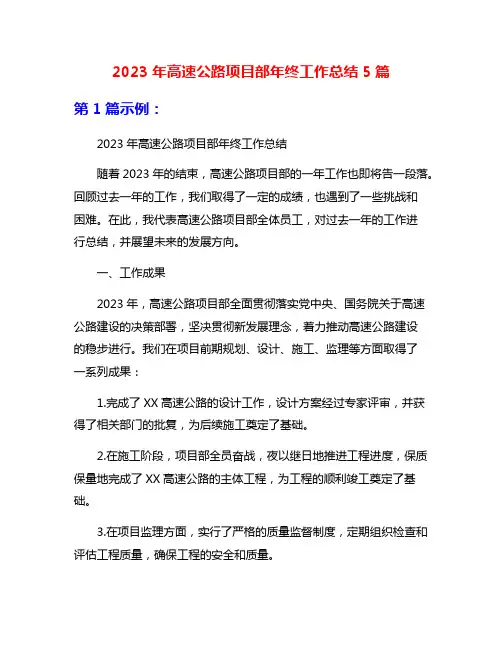 2023 年高速公路项目部年终工作总结 5 篇

第 1 篇示例：

2023 年高速公路项目部年终工作总结

随着 2023 年的结束，高速公路项目部的一年工作也即将告一段落。回顾过去一年的工作，我们取得了一定的成绩，也遇到了一些挑战和困难。在此，我代表高速公路项目部全体员工，对过去一年的工作进行总结，并展望未来的发展方向。

一、工作成果

2023 年，高速公路项目部全面贯彻落实党中央、国务院关于高速公路建设的决策部署，坚决贯彻新发展理念，着力推动高速公路建设的稳步进行。我们在项目前期规划、设计、施工、监理等方面取得了一系列成果：

1.完成了 XX 高速公路的设计工作，设计方案经过专家评审，并获得了相关部门的批复，为后续施工奠定了基础。

2.在施工阶段，项目部全员奋战，夜以继日地推进工程进度，保质保量地完成了 XX 高速公路的主体工程，为工程的顺利竣工奠定了基础。

3.在项目监理方面，实行了严格的质量监督制度，定期组织检查和评估工程质量，确保工程的安全和质量。